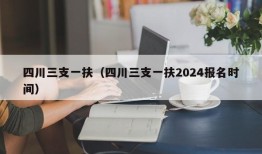 四川三支一扶（四川三支一扶2024报名时间）